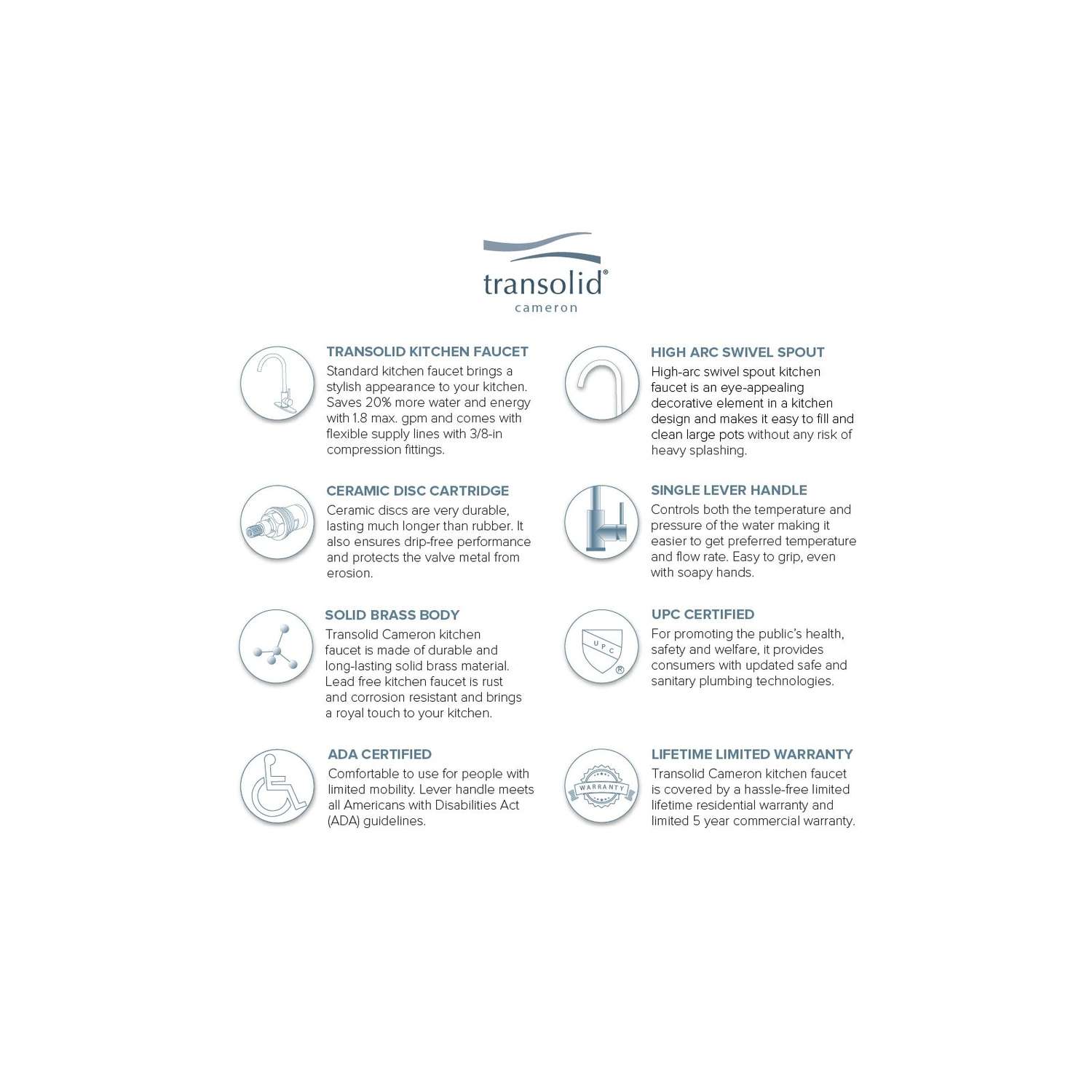 transolid®
cameron

TRANSOLID KITCHEN FAUCET
Standard kitchen faucet brings a stylish appearance to your kitchen. Saves 20% more water and energy with 1.8 max. gpm and comes with flexible supply lines with 3/8-in compression fittings.

CERAMIC DISC CARTRIDGE
Ceramic discs are very durable, lasting much longer than rubber. It also ensures drip-free performance and protects the valve metal from erosion.

SOLID BRASS BODY
Transolid Cameron kitchen faucet is made of durable and long-lasting solid brass material. Lead free kitchen faucet is rust and corrosion resistant and brings a royal touch to your kitchen.

ADA CERTIFIED
Comfortable to use for people with limited mobility. Lever handle meets all Americans with Disabilities Act (ADA) guidelines.

HIGH ARC SWIVEL SPOUT
High-arc swivel spout kitchen faucet is an eye-appealing decorative element in a kitchen design and makes it easy to fill and clean large pots without any risk of heavy splashing.

SINGLE LEVER HANDLE
Controls both the temperature and pressure of the water making it easier to get preferred temperature and flow rate. Easy to grip, even with soapy hands.

UPC CERTIFIED
UPC ®
For promoting the public's health, safety and welfare, it provides consumers with updated safe and sanitary plumbing technologies.

LIFETIME LIMITED WARRANTY
WARRANTY
Transolid Cameron kitchen faucet is covered by a hassle-free limited lifetime residential warranty and limited 5 year commercial warranty.